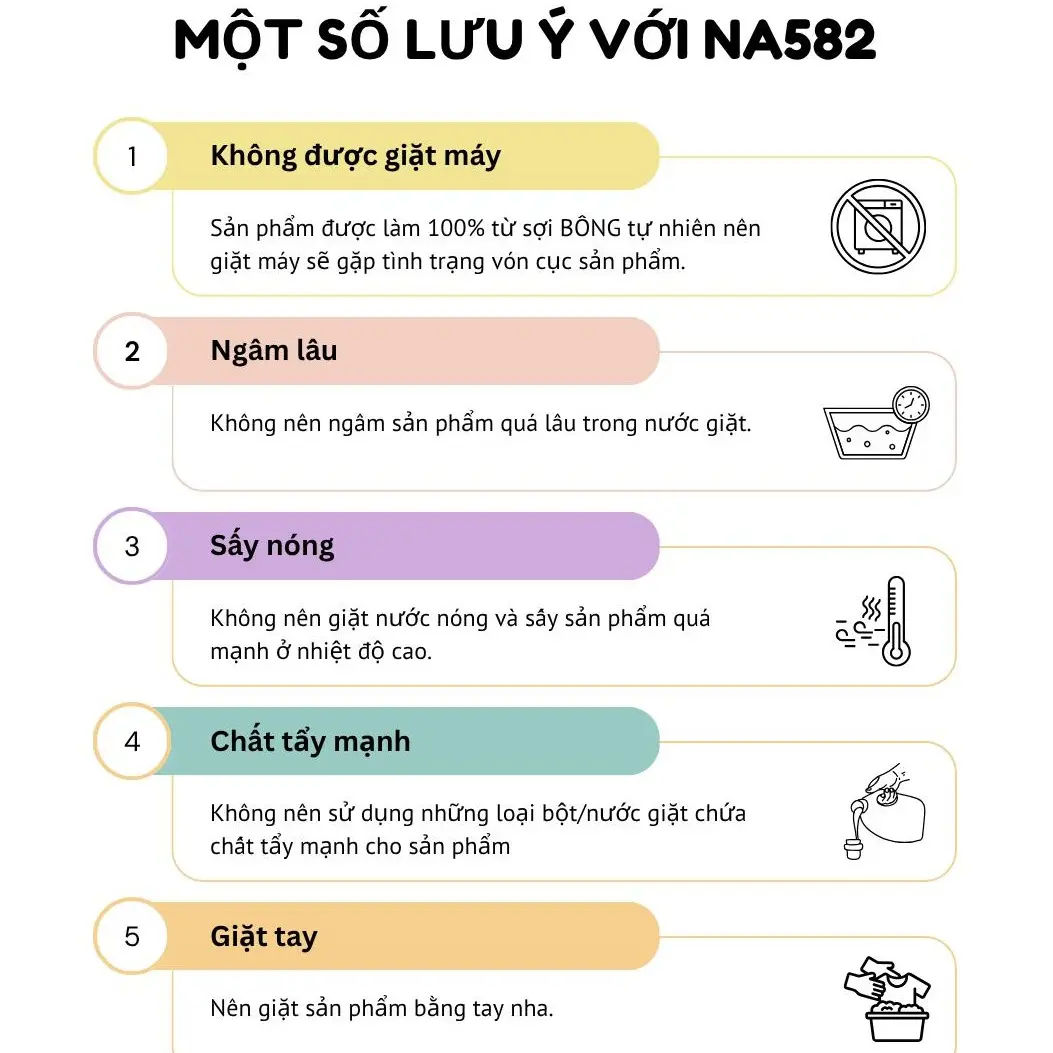 MỘT SỐ LƯU Ý VỚI NA582

1

Không được giặt máy

Sản phẩm được làm 100% từ sợi BÔNG tự nhiên nên giặt máy sẽ gặp tình trạng vón cục sản phẩm.

2

Ngâm lâu

Không nên ngâm sản phẩm quá lâu trong nước giặt.

3

Sấy nóng

Không nên giặt nước nóng và sấy sản phẩm quá mạnh ở nhiệt độ cao.

4

Chất tẩy mạnh

Không nên sử dụng những loại bột/nước giặt chứa chất tẩy mạnh cho sản phẩm

5

Giặt tay

Nên giặt sản phẩm bằng tay nha.